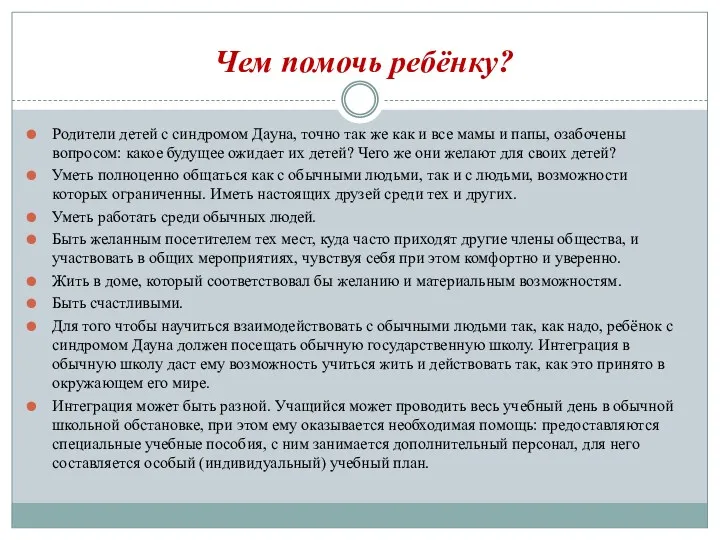 Чем помочь ребёнку?

Родители детей с синдромом Дауна, точно так же как и все мамы и папы, озабочены вопросом: какое будущее ожидает их детей? Чего же они желают для своих детей?

Уметь полноценно общаться как с обычными людьми, так и с людьми, возможности которых ограниченны. Иметь настоящих друзей среди тех и других.

Уметь работать среди обычных людей.

Быть желанным посетителем тех мест, куда часто приходят другие члены общества, и участвовать в общих мероприятиях, чувствуя себя при этом комфортно и уверенно.

Жить в доме, который соответствовал бы желанию и материальным возможностям.

Быть счастливыми.

Для того чтобы научиться взаимодействовать с обычными людьми так, как надо, ребёнок с синдромом Дауна должен посещать обычную государственную школу. Интеграция в обычную школу даст ему возможность учиться жить и действовать так, как это принято в окружающем его мире.

Интеграция может быть разной. Учащийся может проводить весь учебный день в обычной школьной обстановке, при этом ему оказывается необходимая помощь: предоставляются специальные учебные пособия, с ним занимается дополнительный персонал, для него составляется особый (индивидуальный) учебный план.